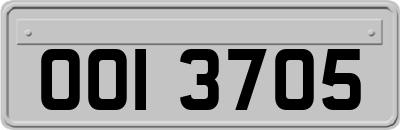 OOI 3705